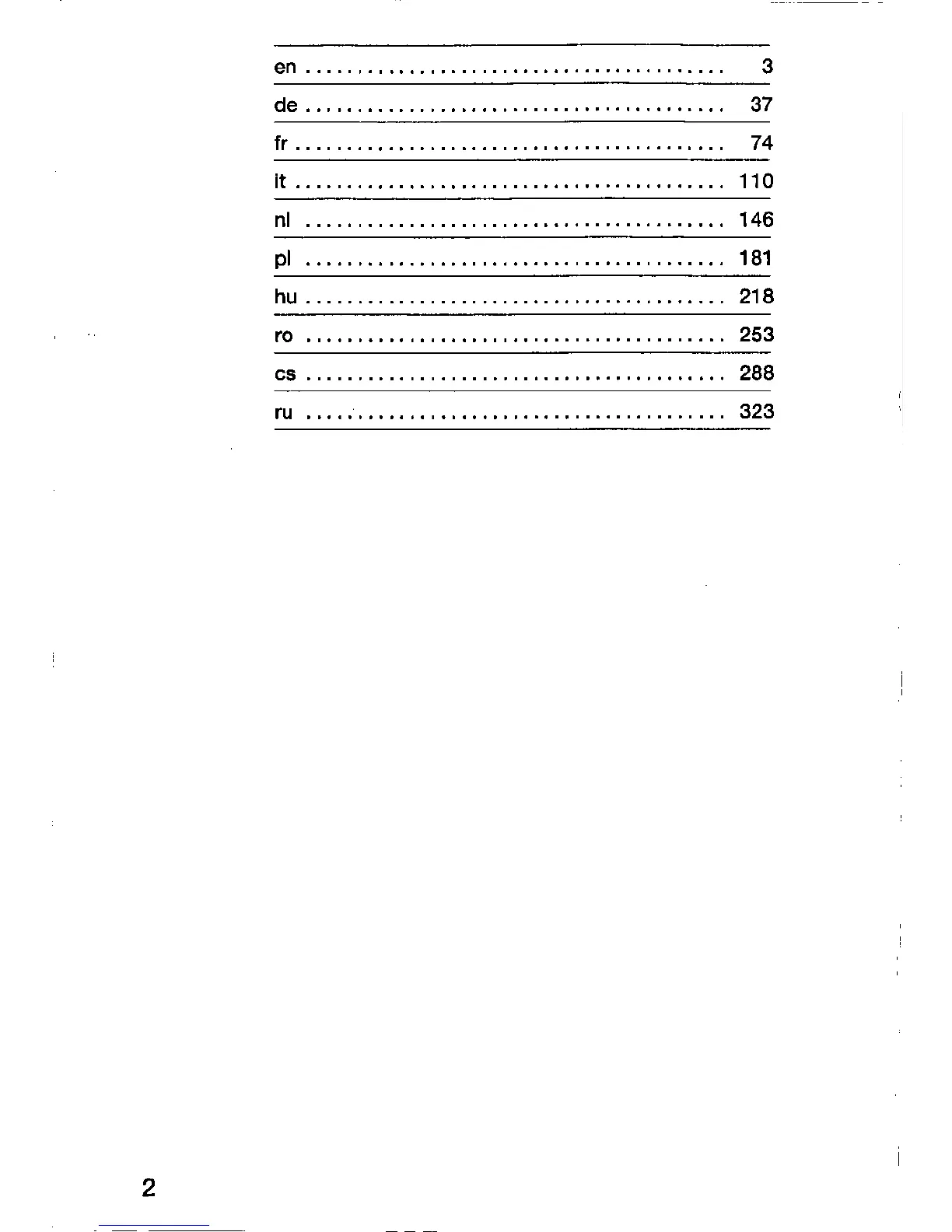 en 3

de 37

fr 74

it 110

nl 146

pl 181

hu 218

ro 253

cs 288

ru 323

2